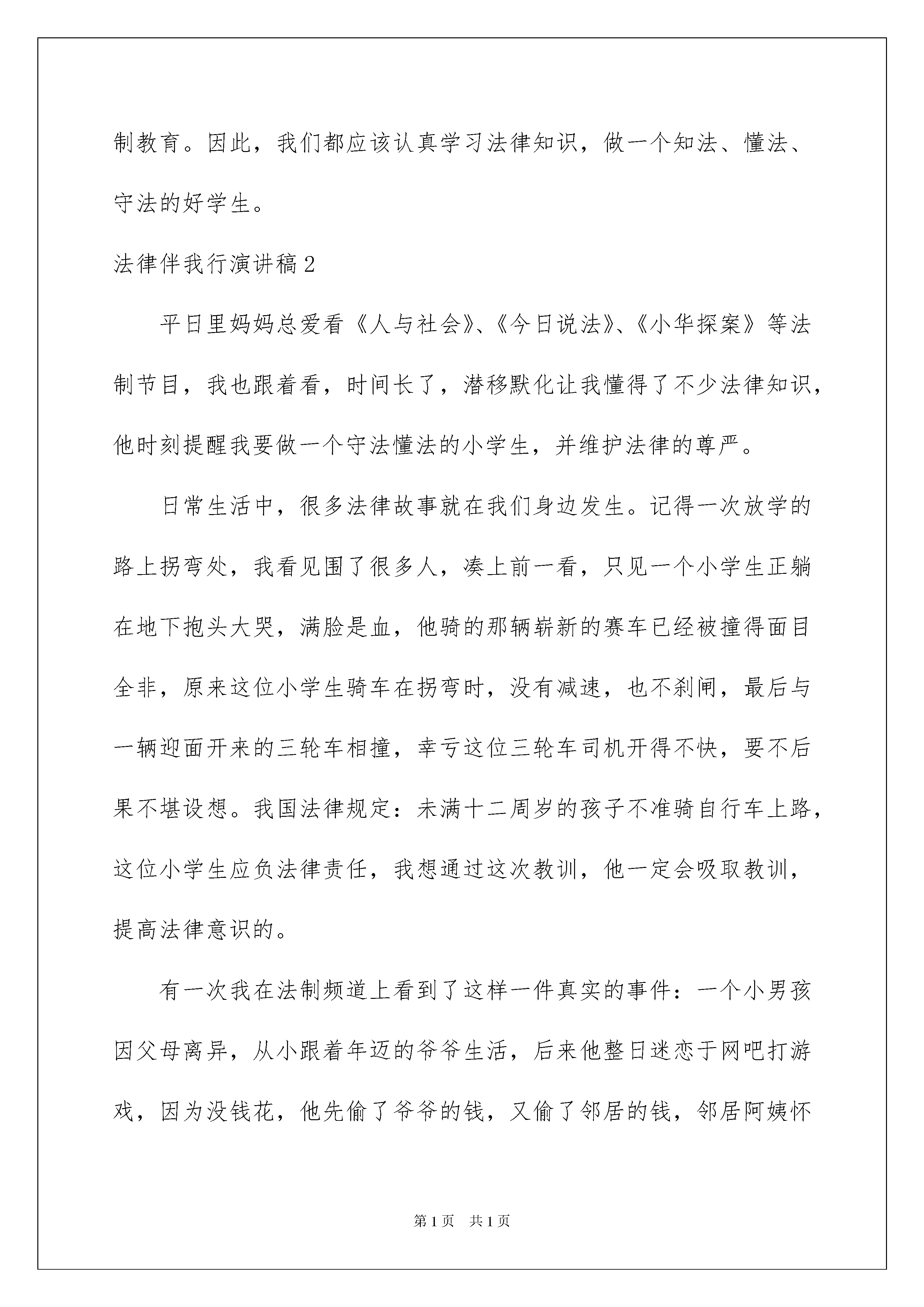 制教育。因此，我们都应该认真学习法律知识，做一个知法、懂法、守法的好学生。

法律伴我行演讲稿2

平日里妈妈总爱看《人与社会》、《今日说法》、《小华探案》等法制节目，我也跟着看，时间长了，潜移默化让我懂得了不少法律知识，他时刻提醒我要做一个守法懂法的小学生，并维护法律的尊严。

日常生活中，很多法律故事就在我们身边发生。记得一次放学的路上拐弯处，我看见围了很多人，凑上前一看，只见一个小学生正躺在地下抱头大哭，满脸是血，他骑的那辆崭新的赛车已经被撞得面目全非，原来这位小学生骑车在拐弯时，没有减速，也不刹闸，最后与一辆迎面开来的三轮车相撞，幸亏这位三轮车司机开得不快，要不后果不堪设想。我国法律规定：未满十二周岁的孩子不准骑自行车上路，这位小学生应负法律责任，我想通过这次教训，他一定会吸取教训，提高法律意识的。

有一次我在法制频道上看到了这样一件真实的事件：一个小男孩因父母离异，从小跟着年迈的爷爷生活，后来他整日迷恋于网吧打游戏，因为没钱花，他先偷了爷爷的钱，又偷了邻居的钱，邻居阿姨怀

第1页 共1页